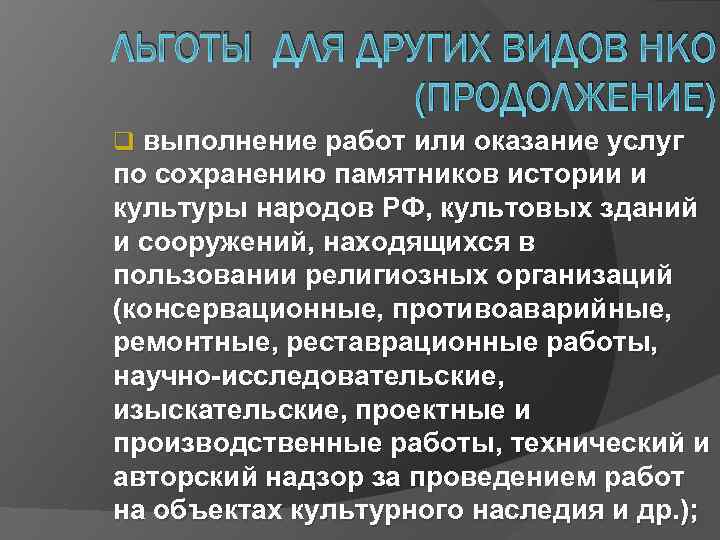 ЛЬГОТЫ  ДЛЯ ДРУГИХ ВИДОВ НКО (ПРОДОЛЖЕНИЕ)

выполнение работ или оказание услуг по сохранению памятников истории и культуры народов РФ, культовых зданий и сооружений, находящихся в пользовании религиозных организаций (консервационные, противоаварийные, ремонтные, реставрационные работы, научно-исследовательские, изыскательские, проектные и производственные работы, технический и авторский надзор за проведением работ на объектах культурного наследия и др.);